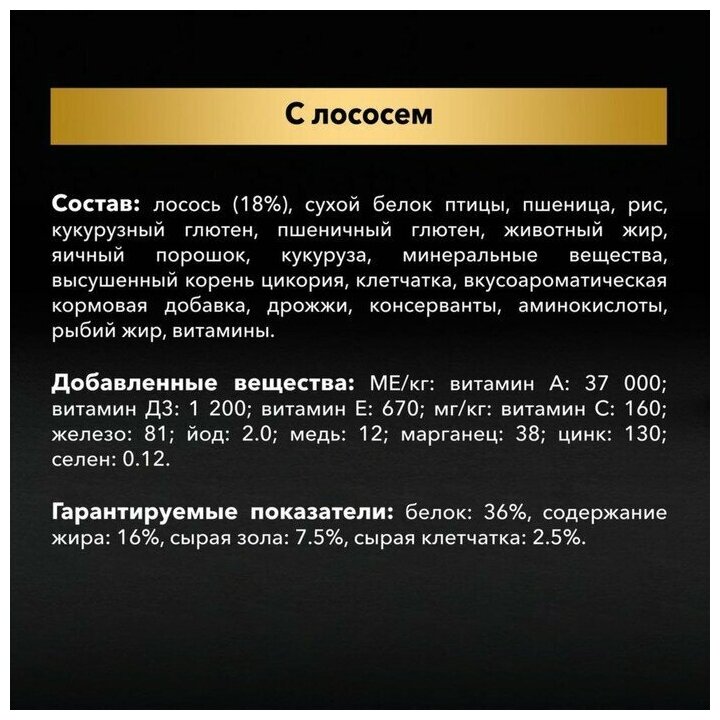 С лососем

Состав: лосось (18%), сухой белок птицы, пшеница, рис, кукурузный глютен, пшеничный глютен, животный жир, яичный порошок, кукуруза, минеральные вещества, высушенный корень цикория, клетчатка, вкусоароматическая кормовая добавка, дрожжи, консерванты, аминокислоты, рыбий жир, витамины.

Добавленные вещества: МЕ/кг: витамин А: 37 000; витамин Д3: 1 200; витамин Е: 670; мг/кг: витамин С: 160; железо: 81; йод: 2.0; медь: 12; марганец: 38; цинк: 130; селен: 0.12.

Гарантируемые показатели: белок: 36%, содержание жира: 16%, сырая зола: 7.5%, сырая клетчатка: 2.5%.